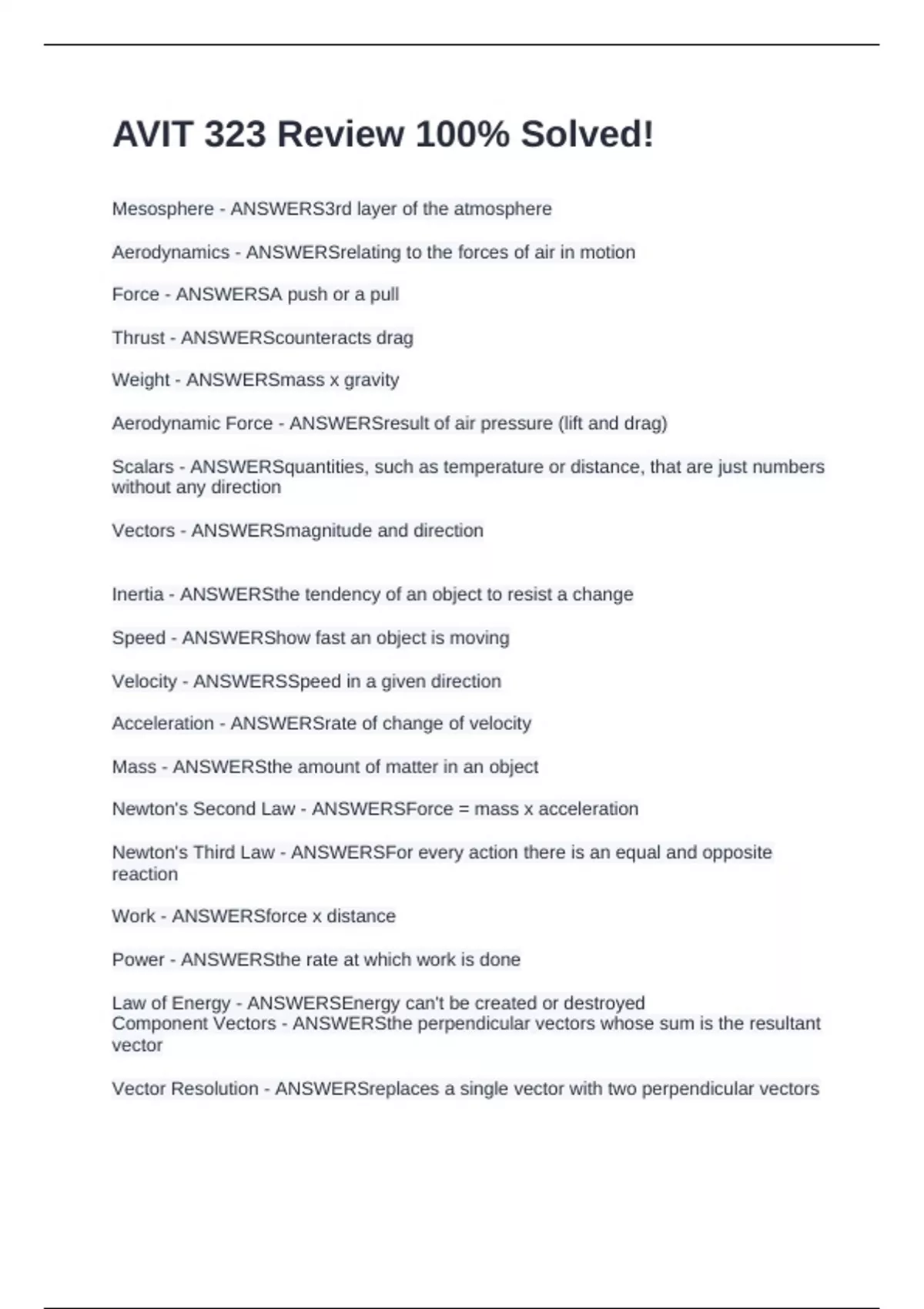 AVIT 323 Review 100% Solved!

Mesosphere - ANSWERS3rd layer of the atmosphere

Aerodynamics - ANSWERSrelating to the forces of air in motion

Force - ANSWERSA push or a pull

Thrust - ANSWERScounteracts drag

Weight - ANSWERSmass x gravity

Aerodynamic Force - ANSWERSresult of air pressure (lift and drag)

Scalars - ANSWERSquantities, such as temperature or distance, that are just numbers without any direction

Vectors - ANSWERSmagnitude and direction

Inertia - ANSWERSthe tendency of an object to resist a change

Speed - ANSWERShow fast an object is moving

Velocity - ANSWERSSpeed in a given direction

Acceleration - ANSWERSrate of change of velocity

Mass - ANSWERSthe amount of matter in an object

Newton's Second Law - ANSWERSForce = mass x acceleration

Newton's Third Law - ANSWERSFor every action there is an equal and opposite reaction

Work - ANSWERSforce x distance

Power - ANSWERSthe rate at which work is done

Law of Energy - ANSWERSEnergy can't be created or destroyed
Component Vectors - ANSWERSthe perpendicular vectors whose sum is the resultant vector

Vector Resolution - ANSWERSreplaces a single vector with two perpendicular vectors